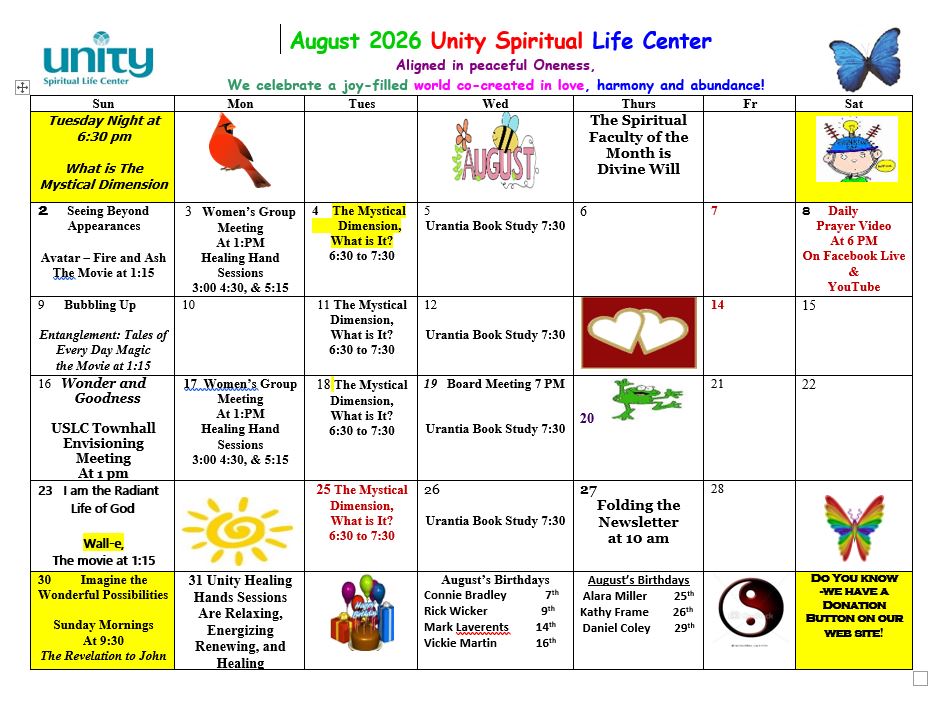 unity
Spiritual Life Center

August 2026 Unity Spiritual Life Center
Aligned in peaceful Oneness,
We celebrate a joy-filled world co-created in love, harmony and abundance!

| Sun | Mon | Tues | Wed | Thurs | Fr | Sat |
|---|---|---|---|---|---|---|
| Tuesday Night at 6:30 pm What is The Mystical Dimension | | | AUGUST | The Spiritual Faculty of the Month is Divine Will | | |
| 2 Seeing Beyond Appearances Avatar – Fire and Ash The Movie at 1:15 | 3 Women's Group Meeting At 1:PM Healing Hand Sessions 3:00 4:30, & 5:15 | 4 The Mystical Dimension, What is It? 6:30 to 7:30 | 5 Urantia Book Study 7:30 | 6 | 7 | 8 Daily Prayer Video At 6 PM On Facebook Live & YouTube |
| 9 Bubbling Up Entanglement: Tales of Every Day Magic the Movie at 1:15 | 10 | 11 The Mystical Dimension, What is It? 6:30 to 7:30 | 12 Urantia Book Study 7:30 | | 14 | 15 |
| 16 Wonder and Goodness USLC Townhall Envisioning Meeting At 1 pm | 17 Women's Group Meeting At 1:PM Healing Hand Sessions 3:00 4:30, & 5:15 | 18 The Mystical Dimension, What is It? 6:30 to 7:30 | 19 Board Meeting 7 PM Urantia Book Study 7:30 | 20 | 21 | 22 |
| 23 I am the Radiant Life of God Wall-e, The movie at 1:15 | | 25 The Mystical Dimension, What is It? 6:30 to 7:30 | 26 Urantia Book Study 7:30 | 27 Folding the Newsletter at 10 am | 28 | |
| 30 Imagine the Wonderful Possibilities Sunday Mornings At 9:30 The Revelation to John | 31 Unity Healing Hands Sessions Are Relaxing, Energizing Renewing, and Healing | | August's Birthdays Connie Bradley 7th Rick Wicker 9th Mark Laverents 14th Vickie Martin 16th | August's Birthdays Alara Miller 25th Kathy Frame 26th Daniel Coley 29th | | Do You know -we have a Donation Button on our web site! |